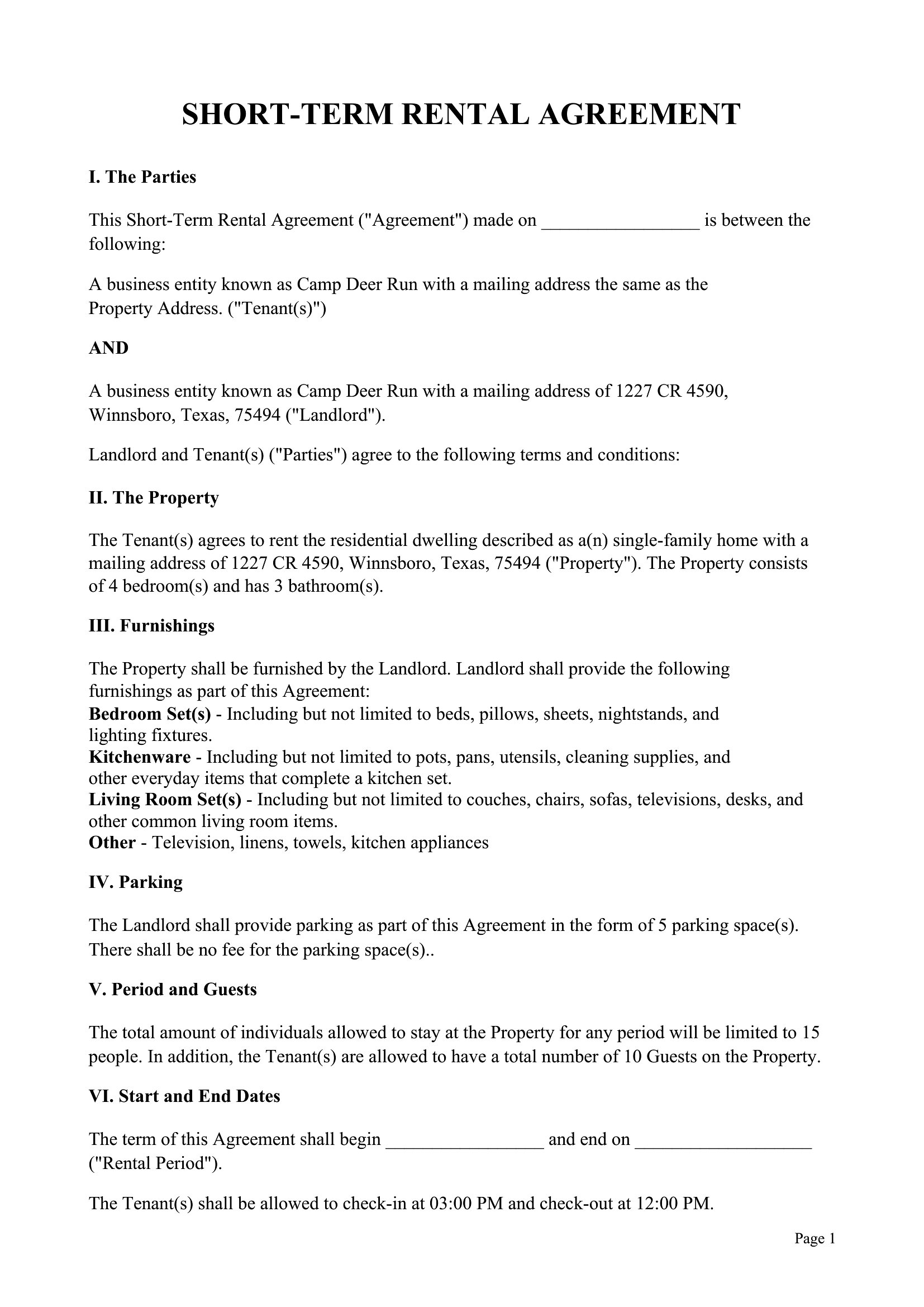 SHORT-TERM RENTAL AGREEMENT

I. The Parties

This Short-Term Rental Agreement ("Agreement") made on _________________ is between the following:

A business entity known as Camp Deer Run with a mailing address the same as the Property Address. ("Tenant(s)")

AND

A business entity known as Camp Deer Run with a mailing address of 1227 CR 4590, Winnsboro, Texas, 75494 ("Landlord").

Landlord and Tenant(s) ("Parties") agree to the following terms and conditions:

II. The Property

The Tenant(s) agrees to rent the residential dwelling described as a(n) single-family home with a mailing address of 1227 CR 4590, Winnsboro, Texas, 75494 ("Property"). The Property consists of 4 bedroom(s) and has 3 bathroom(s).

III. Furnishings

The Property shall be furnished by the Landlord. Landlord shall provide the following furnishings as part of this Agreement:
Bedroom Set(s) - Including but not limited to beds, pillows, sheets, nightstands, and lighting fixtures.
Kitchenware - Including but not limited to pots, pans, utensils, cleaning supplies, and other everyday items that complete a kitchen set.
Living Room Set(s) - Including but not limited to couches, chairs, sofas, televisions, desks, and other common living room items.
Other - Television, linens, towels, kitchen appliances

IV. Parking

The Landlord shall provide parking as part of this Agreement in the form of 5 parking space(s). There shall be no fee for the parking space(s)..

V. Period and Guests

The total amount of individuals allowed to stay at the Property for any period will be limited to 15 people. In addition, the Tenant(s) are allowed to have a total number of 10 Guests on the Property.

VI. Start and End Dates

The term of this Agreement shall begin _________________ and end on ___________________ ("Rental Period").

The Tenant(s) shall be allowed to check-in at 03:00 PM and check-out at 12:00 PM.

Page 1